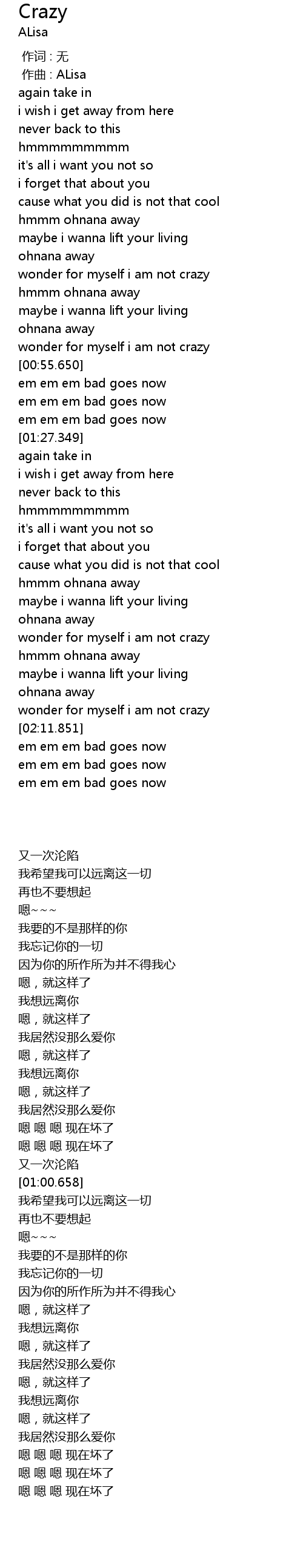 Crazy
ALisa

作词 : 无
作曲 : ALisa
again take in
i wish i get away from here
never back to this
hmmmmmmmmmm
it's all i want you not so
i forget that about you
cause what you did is not that cool
hmmm ohnana away
maybe i wanna lift your living
ohnana away
wonder for myself i am not crazy
hmmm ohnana away
maybe i wanna lift your living
ohnana away
wonder for myself i am not crazy
[00:55.650]
em em em bad goes now
em em em bad goes now
em em em bad goes now
[01:27.349]
again take in
i wish i get away from here
never back to this
hmmmmmmmmmm
it's all i want you not so
i forget that about you
cause what you did is not that cool
hmmm ohnana away
maybe i wanna lift your living
ohnana away
wonder for myself i am not crazy
hmmm ohnana away
maybe i wanna lift your living
ohnana away
wonder for myself i am not crazy
[02:11.851]
em em em bad goes now
em em em bad goes now
em em em bad goes now

又一次沦陷
我希望我可以远离这一切
再也不要想起
嗯~~~
我要的不是那样的你
我忘记你的一切
因为你的所作所为并不得我心
嗯，就这样了
我想远离你
嗯，就这样了
我居然没那么爱你
嗯，就这样了
我想远离你
嗯，就这样了
我居然没那么爱你
嗯 嗯 嗯 现在坏了
嗯 嗯 嗯 现在坏了
又一次沦陷
[01:00.658]
我希望我可以远离这一切
再也不要想起
嗯~~~
我要的不是那样的你
我忘记你的一切
因为你的所作所为并不得我心
嗯，就这样了
我想远离你
嗯，就这样了
我居然没那么爱你
嗯，就这样了
我想远离你
嗯，就这样了
我居然没那么爱你
嗯 嗯 嗯 现在坏了
嗯 嗯 嗯 现在坏了
嗯 嗯 嗯 现在坏了